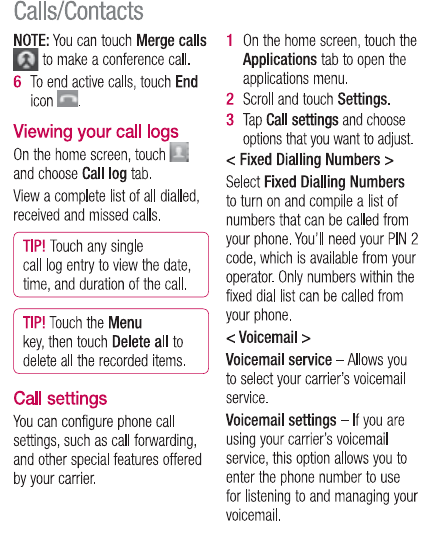 Calls/Contacts

NOTE: You can touch Merge calls to make a conference call.

6 To end active calls, touch End icon .

Viewing your call logs

On the home screen, touch and choose Call log tab.

View a complete list of all dialled, received and missed calls.

TIP! Touch any single call log entry to view the date, time, and duration of the call.

TIP! Touch the Menu key, then touch Delete all to delete all the recorded items.

Call settings

You can configure phone call settings, such as call forwarding, and other special features offered by your carrier.

1 On the home screen, touch the Applications tab to open the applications menu.

2 Scroll and touch Settings.

3 Tap Call settings and choose options that you want to adjust.

< Fixed Dialling Numbers >

Select Fixed Dialling Numbers to turn on and compile a list of numbers that can be called from your phone. You'll need your PIN 2 code, which is available from your operator. Only numbers within the fixed dial list can be called from your phone.

< Voicemail >

Voicemail service – Allows you to select your carrier's voicemail service.

Voicemail settings – If you are using your carrier's voicemail service, this option allows you to enter the phone number to use for listening to and managing your voicemail.